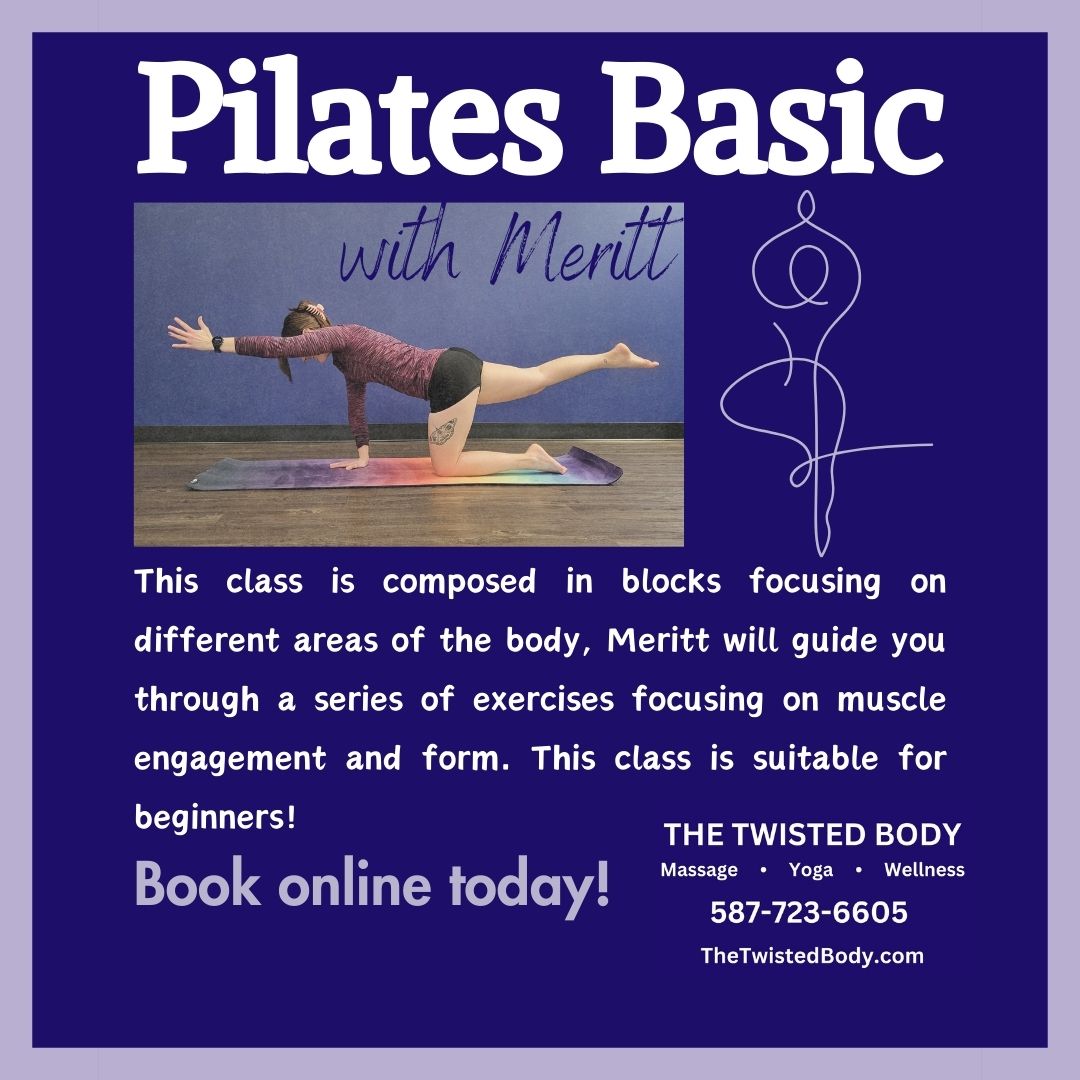 Pilates Basic

with Meritt

This class is composed in blocks focusing on different areas of the body, Meritt will guide you through a series of exercises focusing on muscle engagement and form. This class is suitable for beginners!

Book online today!

THE TWISTED BODY
Massage • Yoga • Wellness
587-723-6605
TheTwistedBody.com